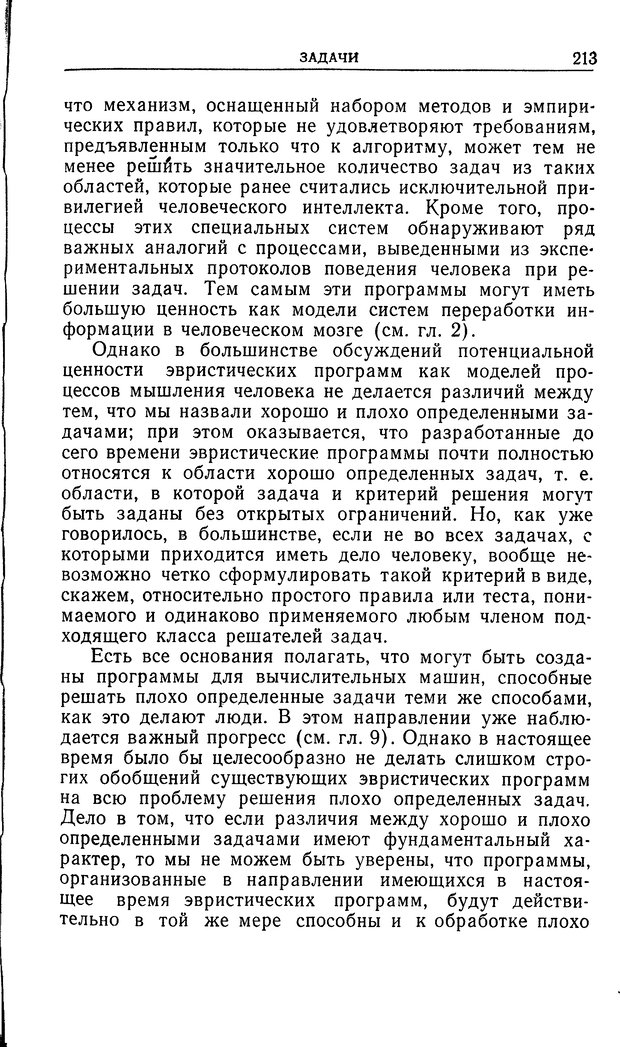 ЗАДАЧИ 213

что механизм, оснащенный набором методов и эмпирических правил, которые не удовлетворяют требованиям, предъявленным только что к алгоритму, может тем не менее решить значительное количество задач из таких областей, которые ранее считались исключительной привилегией человеческого интеллекта. Кроме того, процессы этих специальных систем обнаруживают ряд важных аналогий с процессами, выведенными из экспериментальных протоколов поведения человека при решении задач. Тем самым эти программы могут иметь большую ценность как модели систем переработки информации в человеческом мозге (см. гл. 2).

Однако в большинстве обсуждений потенциальной ценности эвристических программ как моделей процессов мышления человека не делается различий между тем, что мы назвали хорошо и плохо определенными задачами; при этом оказывается, что разработанные до сего времени эвристические программы почти полностью относятся к области хорошо определенных задач, т. е. области, в которой задача и критерий решения могут быть заданы без открытых ограничений. Но, как уже говорилось, в большинстве, если не во всех задачах, с которыми приходится иметь дело человеку, вообще невозможно четко сформулировать такой критерий в виде, скажем, относительно простого правила или теста, понимаемого и одинаково применяемого любым членом подходящего класса решателей задач.

Есть все основания полагать, что могут быть созданы программы для вычислительных машин, способные решать плохо определенные задачи теми же способами, как это делают люди. В этом направлении уже наблюдается важный прогресс (см. гл. 9). Однако в настоящее время было бы целесообразно не делать слишком строгих обобщений существующих эвристических программ на всю проблему решения плохо определенных задач. Дело в том, что если различия между хорошо и плохо определенными задачами имеют фундаментальный характер, то мы не можем быть уверены, что программы, организованные в направлении имеющихся в настоящее время эвристических программ, будут действительно в той же мере способны и к обработке плохо